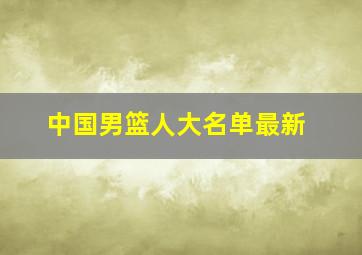 中国男篮人大名单最新